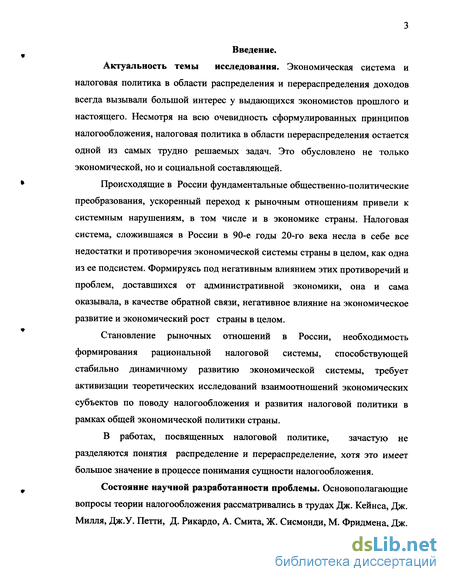 3

Введение.

Актуальность темы исследования. Экономическая система и налоговая политика в области распределения и перераспределения доходов всегда вызывали большой интерес у выдающихся экономистов прошлого и настоящего. Несмотря на всю очевидность сформулированных принципов налогообложения, налоговая политика в области перераспределения остается одной из самых трудно решаемых задач. Это обусловлено не только экономической, но и социальной составляющей.

Происходящие в России фундаментальные общественно-политические преобразования, ускоренный переход к рыночным отношениям привели к системным нарушениям, в том числе и в экономике страны. Налоговая система, сложившаяся в России в 90-е годы 20-го века несла в себе все недостатки и противоречия экономической системы страны в целом, как одна из ее подсистем. Формируясь под негативным влиянием этих противоречий и проблем, доставшихся от административной экономики, она и сама оказывала, в качестве обратной связи, негативное влияние на экономическое развитие и экономический рост страны в целом.

Становление рыночных отношений в России, необходимость формирования рациональной налоговой системы, способствующей стабильно динамичному развитию экономической системы, требует активизации теоретических исследований взаимоотношений экономических субъектов по поводу налогообложения и развития налоговой политики в рамках общей экономической политики страны.

В работах, посвященных налоговой политике, зачастую не разделяются понятия распределение и перераспределение, хотя это имеет большое значение в процессе понимания сущности налогообложения.

Состояние научной разработанности проблемы. Основополагающие вопросы теории налогообложения рассматривались в трудах Дж. Кейнса, Дж. Милля, Дж.У. Петти, Д. Рикардо, А. Смита, Ж. Сисмонди, М. Фридмена, Дж.

dsLib.net
библиотека диссертаций